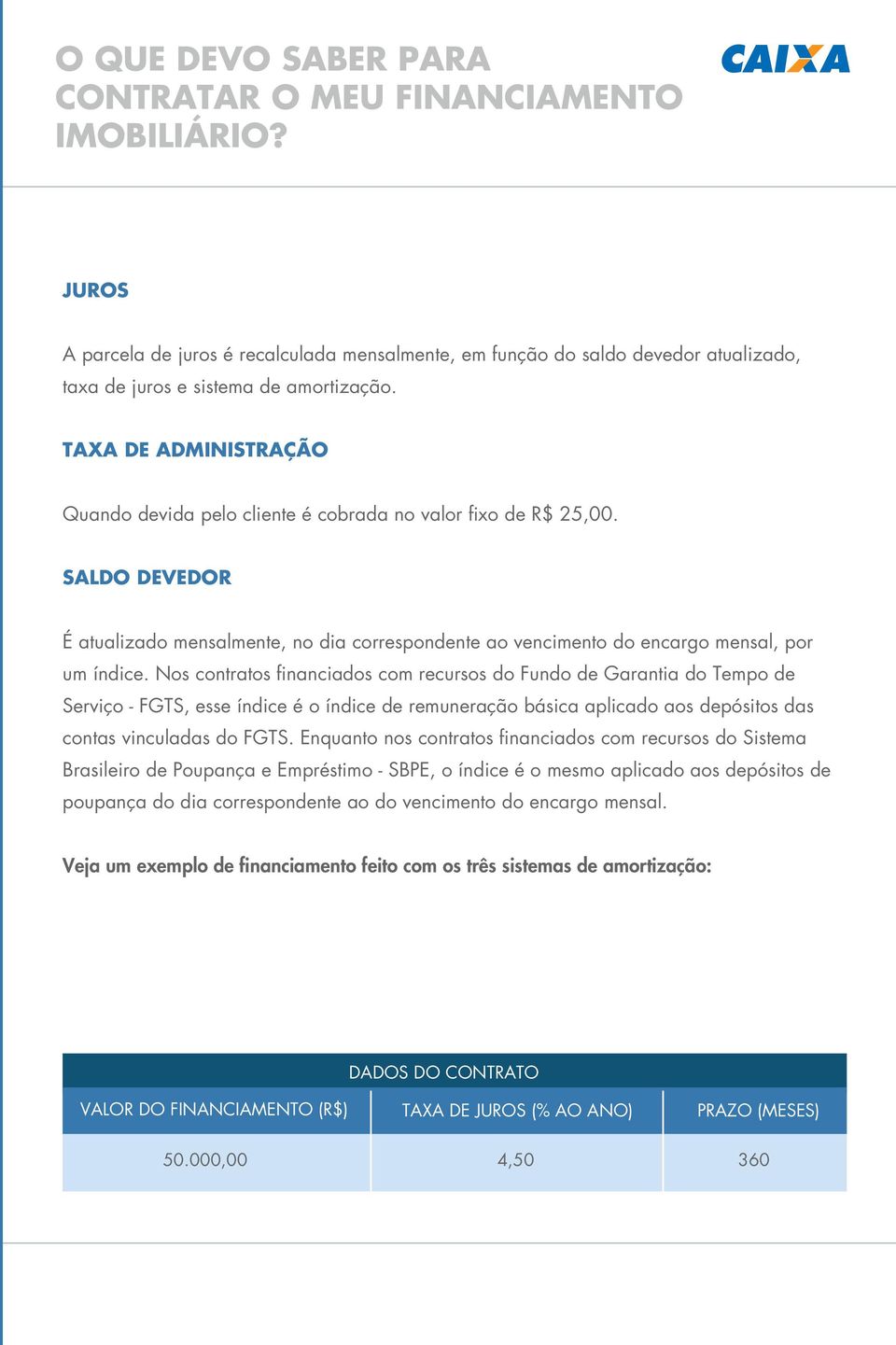 O QUE DEVO SABER PARA CONTRATAR O MEU FINANCIAMENTO IMOBILIÁRIO?

CAIXA

JUROS

A parcela de juros é recalculada mensalmente, em função do saldo devedor atualizado, taxa de juros e sistema de amortização.

TAXA DE ADMINISTRAÇÃO

Quando devida pelo cliente é cobrada no valor fixo de R$ 25,00.

SALDO DEVEDOR

É atualizado mensalmente, no dia correspondente ao vencimento do encargo mensal, por um índice. Nos contratos financiados com recursos do Fundo de Garantia do Tempo de Serviço - FGTS, esse índice é o índice de remuneração básica aplicado aos depósitos das contas vinculadas do FGTS. Enquanto nos contratos financiados com recursos do Sistema Brasileiro de Poupança e Empréstimo - SBPE, o índice é o mesmo aplicado aos depósitos de poupança do dia correspondente ao do vencimento do encargo mensal.

Veja um exemplo de financiamento feito com os três sistemas de amortização:

DADOS DO CONTRATO

| VALOR DO FINANCIAMENTO (R$) | TAXA DE JUROS (% AO ANO) | PRAZO (MESES) |
|---|---|---|
| 50.000,00 | 4,50 | 360 |